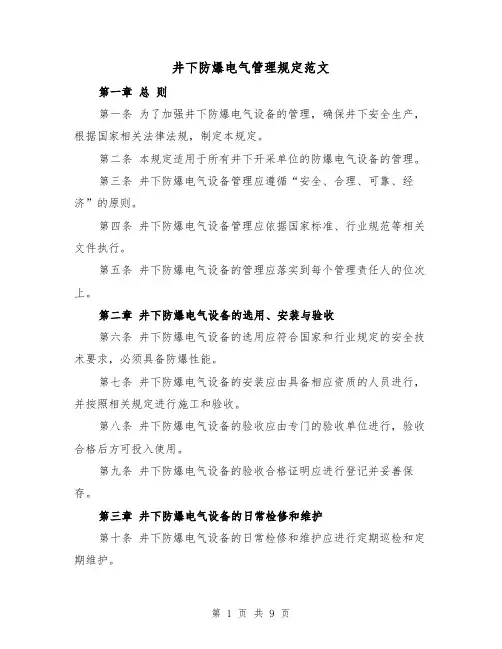 井下防爆电气管理规定范文

第一章 总 则

第一条 为了加强井下防爆电气设备的管理，确保井下安全生产，根据国家相关法律法规，制定本规定。

第二条 本规定适用于所有井下开采单位的防爆电气设备的管理。

第三条 井下防爆电气设备管理应遵循“安全、合理、可靠、经济”的原则。

第四条 井下防爆电气设备管理应依据国家标准、行业规范等相关文件执行。

第五条 井下防爆电气设备的管理应落实到每个管理责任人的位次上。

第二章 井下防爆电气设备的选用、安装与验收

第六条 井下防爆电气设备的选用应符合国家和行业规定的安全技术要求，必须具备防爆性能。

第七条 井下防爆电气设备的安装应由具备相应资质的人员进行，并按照相关规定进行施工和验收。

第八条 井下防爆电气设备的验收应由专门的验收单位进行，验收合格后方可投入使用。

第九条 井下防爆电气设备的验收合格证明应进行登记并妥善保存。

第三章 井下防爆电气设备的日常检修和维护

第十条 井下防爆电气设备的日常检修和维护应进行定期巡检和定期维护。

第 1 页 共 9 页